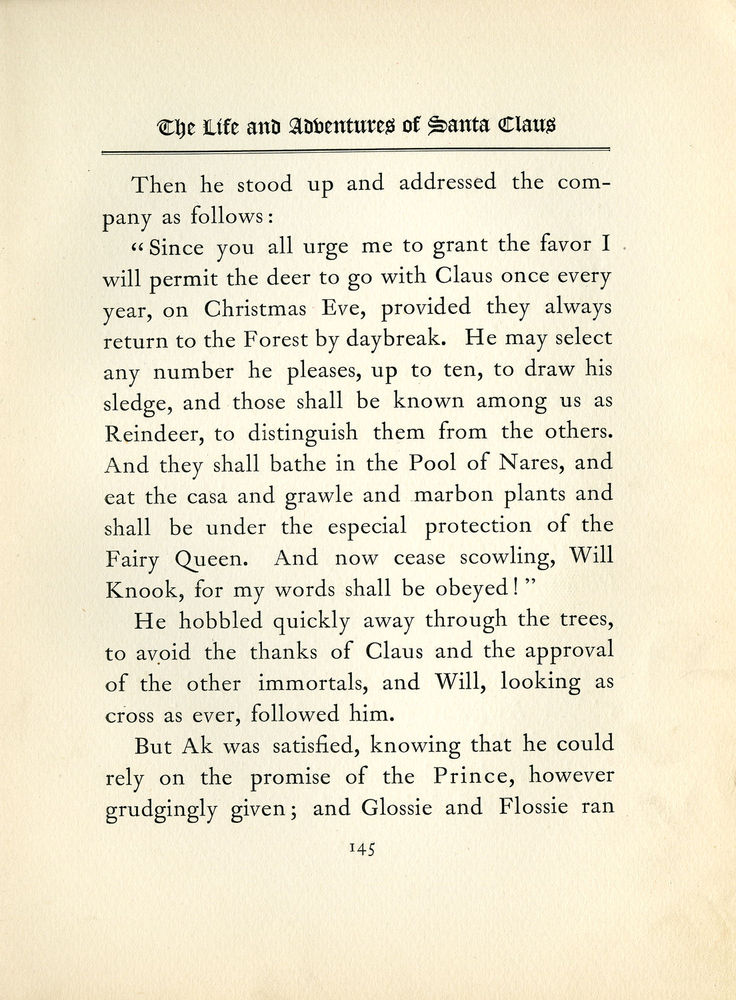 The Life and Adventures of Santa Claus

Then he stood up and addressed the company as follows:

"Since you all urge me to grant the favor I will permit the deer to go with Claus once every year, on Christmas Eve, provided they always return to the Forest by daybreak. He may select any number he pleases, up to ten, to draw his sledge, and those shall be known among us as Reindeer, to distinguish them from the others. And they shall bathe in the Pool of Nares, and eat the casa and grawle and marbon plants and shall be under the especial protection of the Fairy Queen. And now cease scowling, Will Knook, for my words shall be obeyed!"

He hobbled quickly away through the trees, to avoid the thanks of Claus and the approval of the other immortals, and Will, looking as cross as ever, followed him.

But Ak was satisfied, knowing that he could rely on the promise of the Prince, however grudgingly given; and Glossie and Flossie ran

145